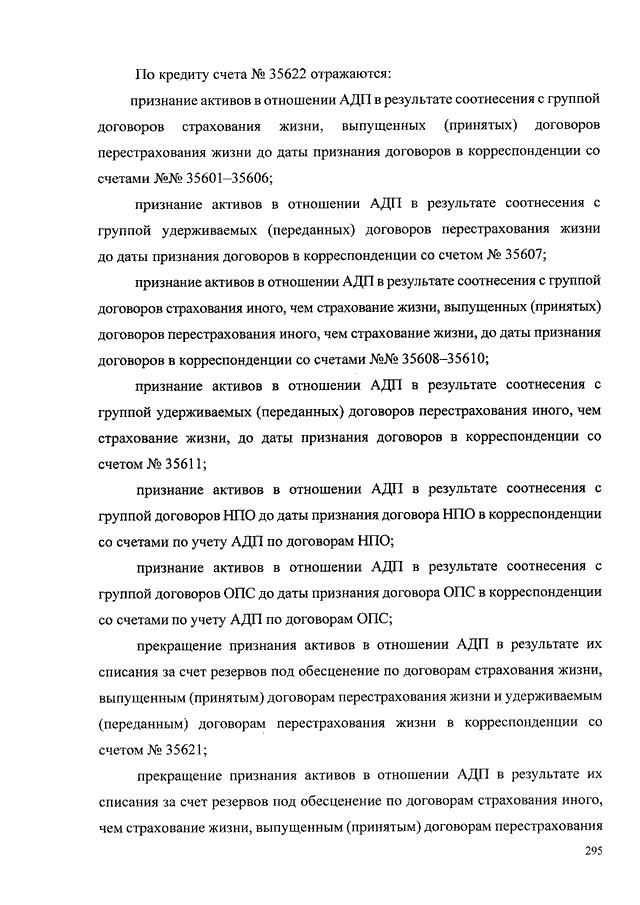 По кредиту счета № 35622 отражаются:

признание активов в отношении АДП в результате соотнесения с группой договоров страхования жизни, выпущенных (принятых) договоров перестрахования жизни до даты признания договоров в корреспонденции со счетами №№ 35601–35606;

признание активов в отношении АДП в результате соотнесения с группой удерживаемых (переданных) договоров перестрахования жизни до даты признания договоров в корреспонденции со счетом № 35607;

признание активов в отношении АДП в результате соотнесения с группой договоров страхования иного, чем страхование жизни, выпущенных (принятых) договоров перестрахования иного, чем страхование жизни, до даты признания договоров в корреспонденции со счетами №№ 35608–35610;

признание активов в отношении АДП в результате соотнесения с группой удерживаемых (переданных) договоров перестрахования иного, чем страхование жизни, до даты признания договоров в корреспонденции со счетом № 35611;

признание активов в отношении АДП в результате соотнесения с группой договоров НПО до даты признания договора НПО в корреспонденции со счетами по учету АДП по договорам НПО;

признание активов в отношении АДП в результате соотнесения с группой договоров ОПС до даты признания договора ОПС в корреспонденции со счетами по учету АДП по договорам ОПС;

прекращение признания активов в отношении АДП в результате их списания за счет резервов под обесценение по договорам страхования жизни, выпущенным (принятым) договорам перестрахования жизни и удерживаемым (переданным) договорам перестрахования жизни в корреспонденции со счетом № 35621;

прекращение признания активов в отношении АДП в результате их списания за счет резервов под обесценение по договорам страхования иного, чем страхование жизни, выпущенным (принятым) договорам перестрахования

295